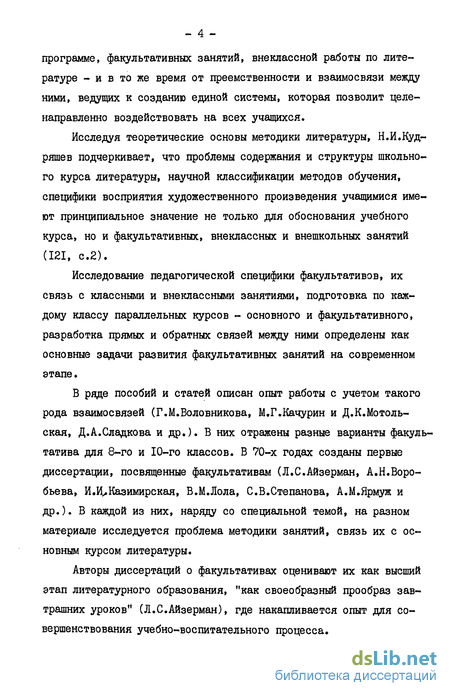 - 4 -

программе, факультативных занятий, внеклассной работы по литературе - и в то же время от преемственности и взаимосвязи между ними, ведущих к созданию единой системы, которая позволит целенаправленно воздействовать на всех учащихся.

Исследуя теоретические основы методики литературы, Н.И.Кудряшев подчеркивает, что проблемы содержания и структуры школьного курса литературы, научной классификации методов обучения, специфики восприятия художественного произведения учащимися имеют принципиальное значение не только для обоснования учебного курса, но и факультативных, внеклассных и внешкольных занятий (I2I, с.2).

Исследование педагогической специфики факультативов, их связь с классными и внеклассными занятиями, подготовка по каждому классу параллельных курсов - основного и факультативного, разработка прямых и обратных связей между ними определены как основные задачи развития факультативных занятий на современном этапе.

В ряде пособий и статей описан опыт работы с учетом такого рода взаимосвязей (Г.М.Воловникова, М.Г.Качурин и Д.К.Мотольская, Д.А.Сладкова и др.). В них отражены разные варианты факультатива для 8-го и I0-го классов. В 70-х годах созданы первые диссертации, посвященные факультативам (Л.С.Айзерман, А.Н.Воробьева, И.И.Казимирская, В.М.Лола, С.В.Степанова, А.М.Ярмуж и др.). В каждой из них, наряду со специальной темой, на разном материале исследуется проблема методики занятий, связь их с основным курсом литературы.

Авторы диссертаций о факультативах оценивают их как высший этап литературного образования, "как своеобразный прообраз завтрашних уроков" (Л.С.Айзерман), где накапливается опыт для совершенствования учебно-воспитательного процесса.

dsLib.net
библиотека диссертаций